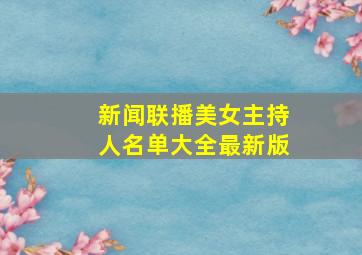 新闻联播美女主持人名单大全最新版